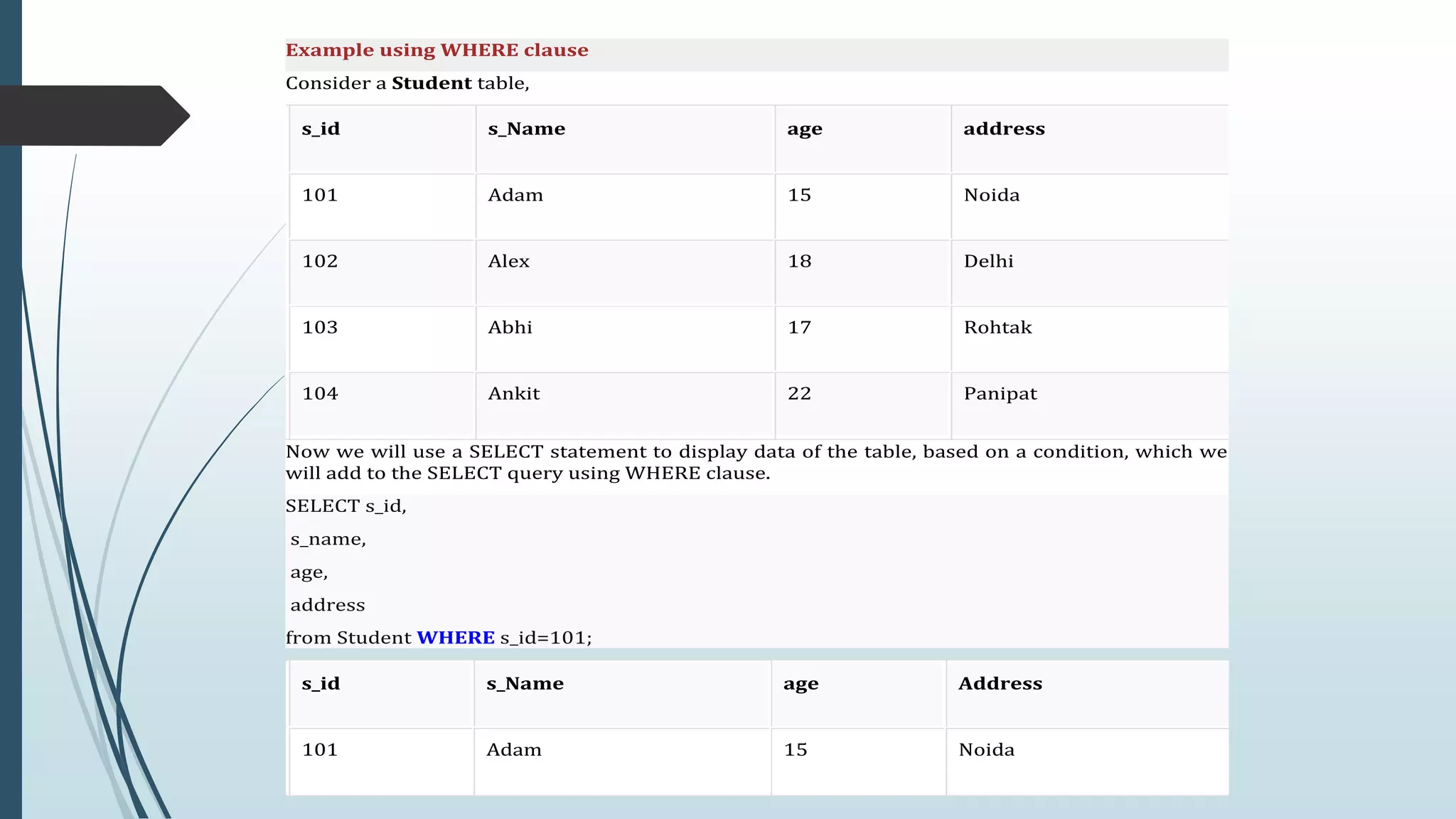 Example using WHERE clause

Consider a Student table,

| s_id | s_Name | age | address |
|---|---|---|---|
| 101 | Adam | 15 | Noida |
| 102 | Alex | 18 | Delhi |
| 103 | Abhi | 17 | Rohtak |
| 104 | Ankit | 22 | Panipat |

Now we will use a SELECT statement to display data of the table, based on a condition, which we will add to the SELECT query using WHERE clause.

SELECT s_id,

s_name,

age,

address

from Student WHERE s_id=101;

| s_id | s_Name | age | Address |
|---|---|---|---|
| 101 | Adam | 15 | Noida |